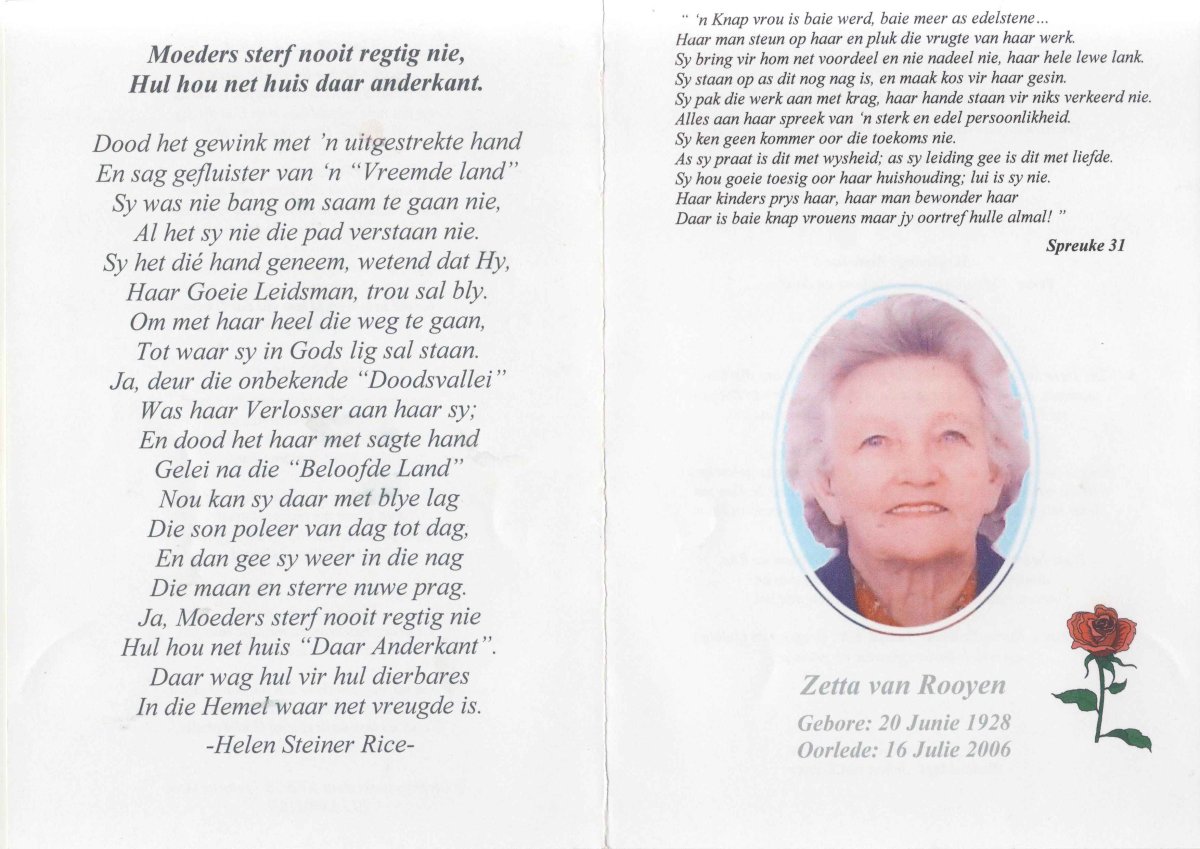 Moeders sterf nooit regtig nie,
Hul hou net huis daar anderkant.

Dood het gewink met 'n uitgestrekte hand
En sag gefluister van 'n "Vreemde land"
Sy was nie bang om saam te gaan nie,
Al het sy nie die pad verstaan nie.
Sy het dié hand geneem, wetend dat Hy,
Haar Goeie Leidsman, trou sal bly.
Om met haar heel die weg te gaan,
Tot waar sy in Gods lig sal staan.
Ja, deur die onbekende "Doodsvallei"
Was haar Verlosser aan haar sy;
En dood het haar met sagte hand
Gelei na die "Beloofde Land"
Nou kan sy daar met blye lag
Die son poleer van dag tot dag,
En dan gee sy weer in die nag
Die maan en sterre nuwe prag.
Ja, Moeders sterf nooit regtig nie
Hul hou net huis "Daar Anderkant".
Daar wag hul vir hul dierbares
In die Hemel waar net vreugde is.

-Helen Steiner Rice-

" 'n Knap vrou is baie werd, baie meer as edelstene...
Haar man steun op haar en pluk die vrugte van haar werk.
Sy bring vir hom net voordeel en nie nadeel nie, haar hele lewe lank.
Sy staan op as dit nog nag is, en maak kos vir haar gesin.
Sy pak die werk aan met krag, haar hande staan vir niks verkeerd nie.
Alles aan haar spreek van 'n sterk en edel persoonlikheid.
Sy ken geen kommer oor die toekoms nie.
As sy praat is dit met wysheid; as sy leiding gee is dit met liefde.
Sy hou goeie toesig oor haar huishouding; lui is sy nie.
Haar kinders prys haar, haar man bewonder haar
Daar is baie knap vrouens maar jy oortref hulle almal! "

Spreuke 31

Zetta van Rooyen
Gebore: 20 Junie 1928
Oorlede: 16 Julie 2006